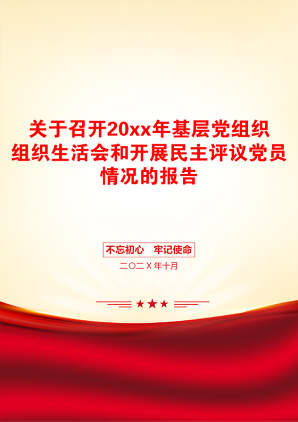 关于召开20xx年基层党组织组织生活会和开展民主评议党员情况的报告

不忘初心　牢记使命

二〇二X年十月